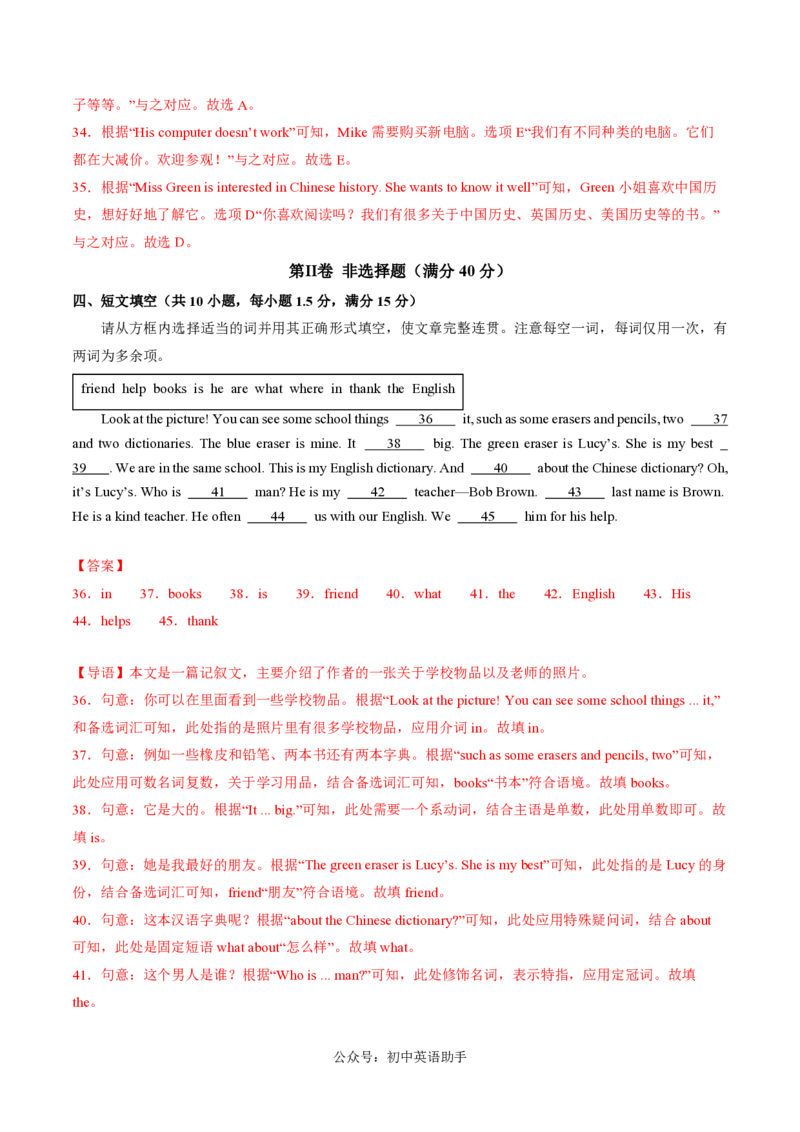 子等等。”与之对应。故选 A。

34．根据“His computer doesn’t work”可知，Mike 需要购买新电脑。选项 E“我们有不同种类的电脑。它们都在大减价。欢迎参观！”与之对应。故选 E。

35．根据“Miss Green is interested in Chinese history. She wants to know it well”可知，Green 小姐喜欢中国历史，想好好地了解它。选项 D“你喜欢阅读吗？我们有很多关于中国历史、英国历史、美国历史等的书。”与之对应。故选 D。

第II卷 非选择题（满分 40 分）

四、短文填空（共 10 小题，每小题 1.5 分，满分 15 分）

请从方框内选择适当的词并用其正确形式填空，使文章完整连贯。注意每空一词，每词仅用一次，有两词为多余项。

friend help books is he are what where in thank the English

Look at the picture! You can see some school things ___36___ it, such as some erasers and pencils, two ___37___ and two dictionaries. The blue eraser is mine. It ___38___ big. The green eraser is Lucy’s. She is my best ___39___. We are in the same school. This is my English dictionary. And ___40___ about the Chinese dictionary? Oh, it’s Lucy’s. Who is ___41___ man? He is my ___42___ teacher—Bob Brown. ___43___ last name is Brown. He is a kind teacher. He often ___44___ us with our English. We ___45___ him for his help.

【答案】
36．in　37．books　38．is　39．friend　40．what　41．the　42．English　43．His
44．helps　45．thank

【导语】本文是一篇记叙文，主要介绍了作者的一张关于学校物品以及老师的照片。

36．句意：你可以在里面看到一些学校物品。根据“Look at the picture! You can see some school things ... it,”和备选词汇可知，此处指的是照片里有很多学校物品，应用介词 in。故填 in。

37．句意：例如一些橡皮和铅笔、两本书还有两本字典。根据“such as some erasers and pencils, two”可知，此处应用可数名词复数，关于学习用品，结合备选词汇可知，books“书本”符合语境。故填 books。

38．句意：它是大的。根据“It ... big.”可知，此处需要一个系动词，结合主语是单数，此处用单数即可。故填 is。

39．句意：她是我最好的朋友。根据“The green eraser is Lucy’s. She is my best”可知，此处指的是 Lucy 的身份，结合备选词汇可知，friend“朋友”符合语境。故填 friend。

40．句意：这本汉语字典呢？根据“about the Chinese dictionary?”可知，此处应用特殊疑问词，结合 about 可知，此处是固定短语 what about“怎么样”。故填 what。

41．句意：这个男人是谁？根据“Who is ... man?”可知，此处修饰名词，表示特指，应用定冠词。故填 the。

公众号：初中英语助手